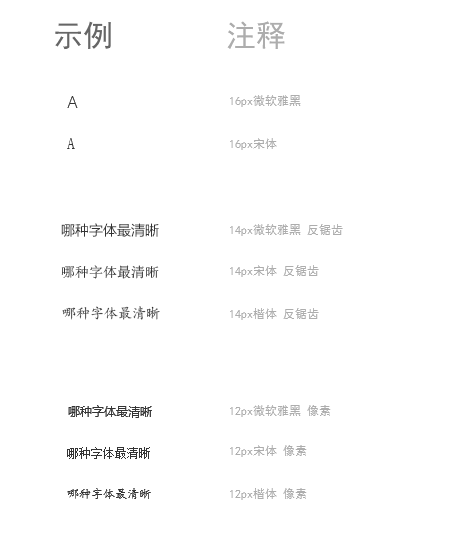 | 示例 | 注释 |
|---|---|
| A | 16px微软雅黑 |
| A | 16px宋体 |
| 哪种字体最清晰 | 14px微软雅黑 反锯齿 |
| 哪种字体最清晰 | 14px宋体 反锯齿 |
| 哪种字体最清晰 | 14px楷体 反锯齿 |
| 哪种字体最清晰 | 12px微软雅黑 像素 |
| 哪种字体最清晰 | 12px宋体 像素 |
| 哪种字体最清晰 | 12px楷体 像素 |